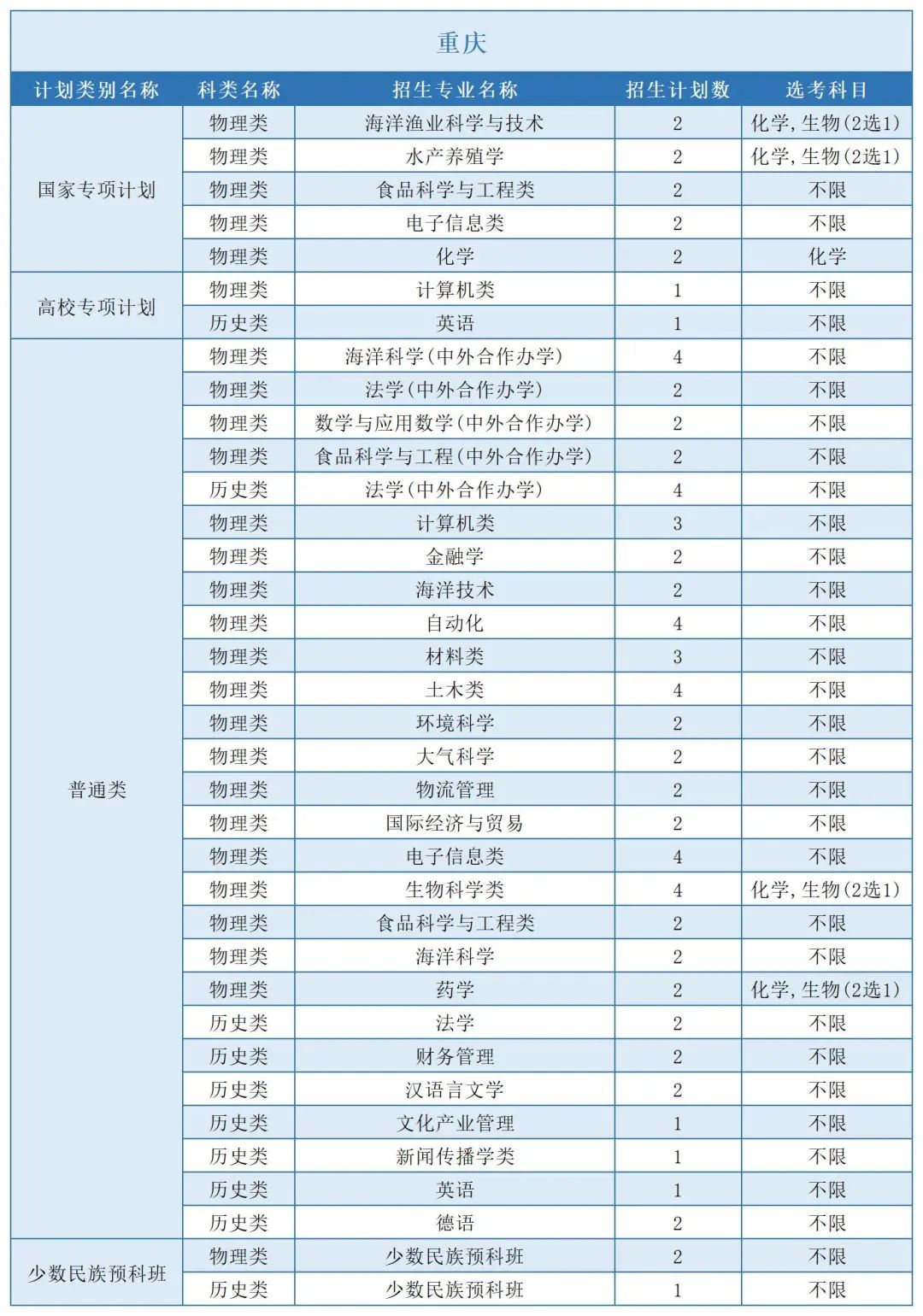 重庆

| 计划类别名称 | 科类名称 | 招生专业名称 | 招生计划数 | 选考科目 |
|---|---|---|---|---|
| 国家专项计划 | 物理类 | 海洋渔业科学与技术 | 2 | 化学，生物(2选1) |
| | 物理类 | 水产养殖学 | 2 | 化学，生物(2选1) |
| | 物理类 | 食品科学与工程类 | 2 | 不限 |
| | 物理类 | 电子信息类 | 2 | 不限 |
| | 物理类 | 化学 | 2 | 化学 |
| 高校专项计划 | 物理类 | 计算机类 | 1 | 不限 |
| | 历史类 | 英语 | 1 | 不限 |
| 普通类 | 物理类 | 海洋科学(中外合作办学) | 4 | 不限 |
| | 物理类 | 法学(中外合作办学) | 2 | 不限 |
| | 物理类 | 数学与应用数学(中外合作办学) | 2 | 不限 |
| | 物理类 | 食品科学与工程(中外合作办学) | 2 | 不限 |
| | 历史类 | 法学(中外合作办学) | 4 | 不限 |
| | 物理类 | 计算机类 | 3 | 不限 |
| | 物理类 | 金融学 | 2 | 不限 |
| | 物理类 | 海洋技术 | 2 | 不限 |
| | 物理类 | 自动化 | 4 | 不限 |
| | 物理类 | 材料类 | 3 | 不限 |
| | 物理类 | 土木类 | 4 | 不限 |
| | 物理类 | 环境科学 | 2 | 不限 |
| | 物理类 | 大气科学 | 2 | 不限 |
| | 物理类 | 物流管理 | 2 | 不限 |
| | 物理类 | 国际经济与贸易 | 2 | 不限 |
| | 物理类 | 电子信息类 | 4 | 不限 |
| | 物理类 | 生物科学类 | 4 | 化学，生物(2选1) |
| | 物理类 | 食品科学与工程类 | 2 | 不限 |
| | 物理类 | 海洋科学 | 2 | 不限 |
| | 物理类 | 药学 | 2 | 化学，生物(2选1) |
| | 历史类 | 法学 | 2 | 不限 |
| | 历史类 | 财务管理 | 2 | 不限 |
| | 历史类 | 汉语言文学 | 2 | 不限 |
| | 历史类 | 文化产业管理 | 1 | 不限 |
| | 历史类 | 新闻传播学类 | 1 | 不限 |
| | 历史类 | 英语 | 1 | 不限 |
| | 历史类 | 德语 | 2 | 不限 |
| 少数民族预科班 | 物理类 | 少数民族预科班 | 2 | 不限 |
| | 历史类 | 少数民族预科班 | 1 | 不限 |